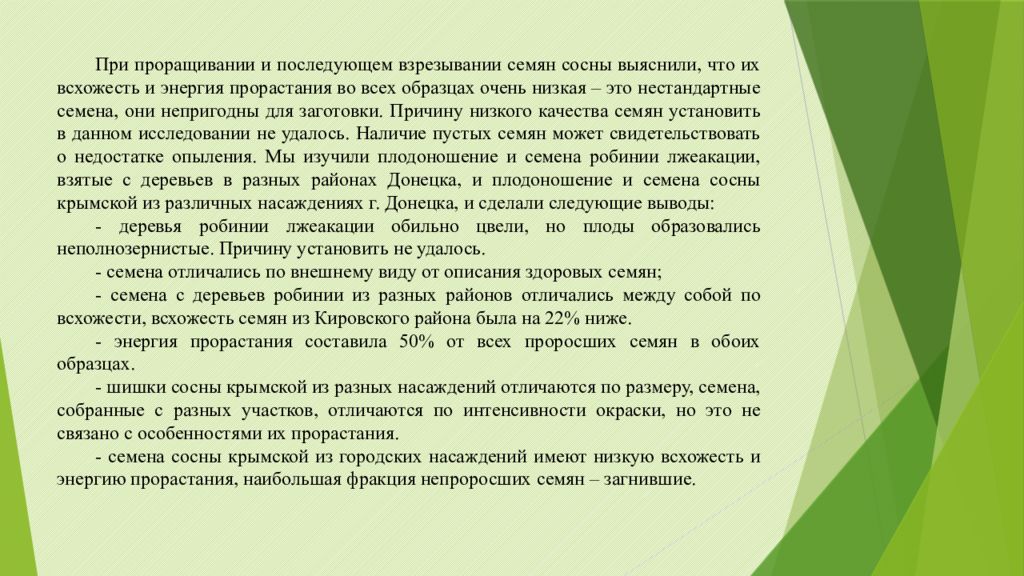 При проращивании и последующем взрезывании семян сосны выяснили, что их всхожесть и энергия прорастания во всех образцах очень низкая – это нестандартные семена, они непригодны для заготовки. Причину низкого качества семян установить в данном исследовании не удалось. Наличие пустых семян может свидетельствовать о недостатке опыления. Мы изучили плодоношение и семена робинии лжеакации, взятые с деревьев в разных районах Донецка, и плодоношение и семена сосны крымской из различных насаждениях г. Донецка, и сделали следующие выводы:

- деревья робинии лжеакации обильно цвели, но плоды образовались неполнозернистые. Причину установить не удалось.

- семена отличались по внешнему виду от описания здоровых семян;

- семена с деревьев робинии из разных районов отличались между собой по всхожести, всхожесть семян из Кировского района была на 22% ниже.

- энергия прорастания составила 50% от всех проросших семян в обоих образцах.

- шишки сосны крымской из разных насаждений отличаются по размеру, семена, собранные с разных участков, отличаются по интенсивности окраски, но это не связано с особенностями их прорастания.

- семена сосны крымской из городских насаждений имеют низкую всхожесть и энергию прорастания, наибольшая фракция непроросших семян – загнившие.